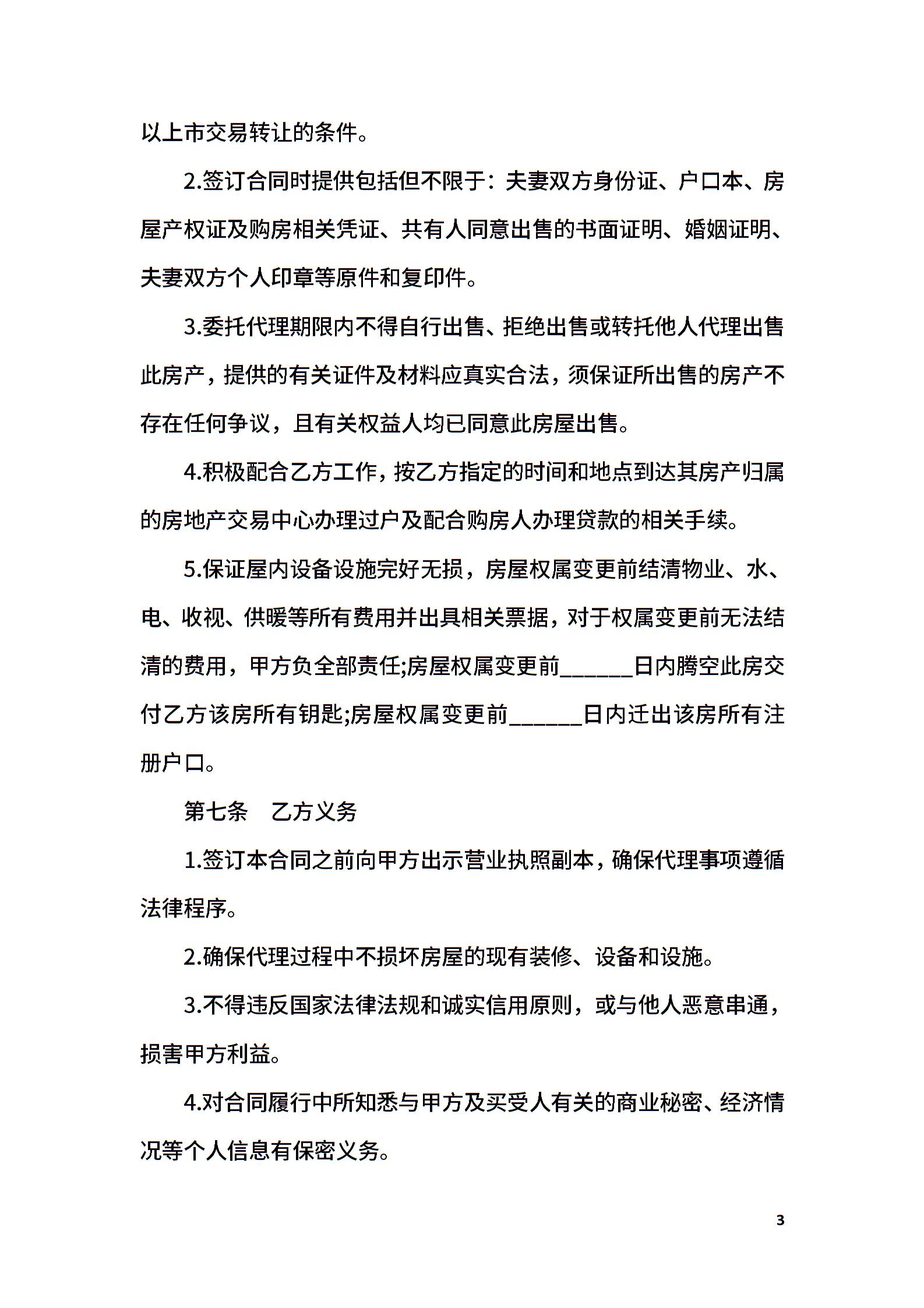 以上市交易转让的条件。

2.签订合同时提供包括但不限于：夫妻双方身份证、户口本、房屋产权证及购房相关凭证、共有人同意出售的书面证明、婚姻证明、夫妻双方个人印章等原件和复印件。

3.委托代理期限内不得自行出售、拒绝出售或转托他人代理出售此房产，提供的有关证件及材料应真实合法，须保证所出售的房产不存在任何争议，且有关权益人均已同意此房屋出售。

4.积极配合乙方工作，按乙方指定的时间和地点到达其房产归属的房地产交易中心办理过户及配合购房人办理贷款的相关手续。

5.保证屋内设备设施完好无损，房屋权属变更前结清物业、水、电、收视、供暖等所有费用并出具相关票据，对于权属变更前无法结清的费用，甲方负全部责任;房屋权属变更前______日内腾空此房交付乙方该房所有钥匙;房屋权属变更前______日内迁出该房所有注册户口。

第七条　乙方义务

1.签订本合同之前向甲方出示营业执照副本，确保代理事项遵循法律程序。

2.确保代理过程中不损坏房屋的现有装修、设备和设施。

3.不得违反国家法律法规和诚实信用原则，或与他人恶意串通，损害甲方利益。

4.对合同履行中所知悉与甲方及买受人有关的商业秘密、经济情况等个人信息有保密义务。

3